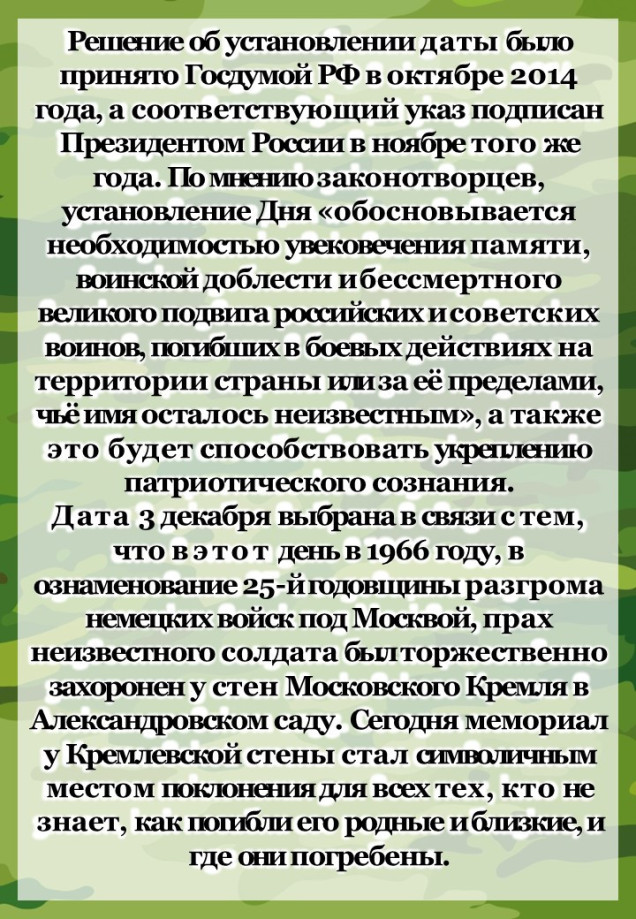 Решение об установлении даты было принято Госдумой РФ в октябре 2014 года, а соответствующий указ подписан Президентом России в ноябре того же года. По мнению законотворцев, установление Дня «обосновывается необходимостью увековечения памяти, воинской доблести и бессмертного великого подвига российских и советских воинов, погибших в боевых действиях на территории страны или за её пределами, чьё имя осталось неизвестным», а также это будет способствовать укреплению патриотического сознания.

Дата 3 декабря выбрана в связи с тем, что в этот день в 1966 году, в ознаменование 25-й годовщины разгрома немецких войск под Москвой, прах неизвестного солдата был торжественно захоронен у стен Московского Кремля в Александровском саду. Сегодня мемориал у Кремлевской стены стал символичным местом поклонения для всех тех, кто не знает, как погибли его родные и близкие, и где они погребены.